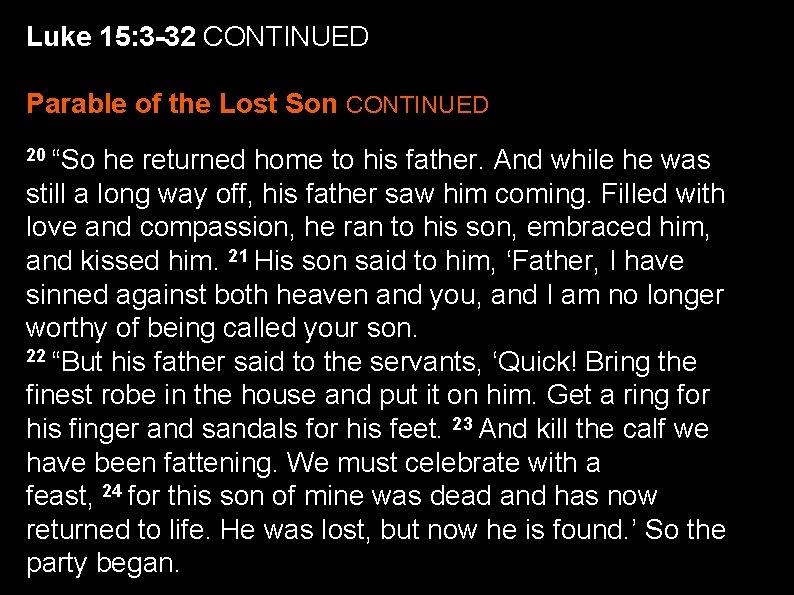 Luke 15:3-32 CONTINUED

Parable of the Lost Son CONTINUED

$^{20}$ "So he returned home to his father. And while he was still a long way off, his father saw him coming. Filled with love and compassion, he ran to his son, embraced him, and kissed him. $^{21}$ His son said to him, 'Father, I have sinned against both heaven and you, and I am no longer worthy of being called your son.

$^{22}$ "But his father said to the servants, 'Quick! Bring the finest robe in the house and put it on him. Get a ring for his finger and sandals for his feet. $^{23}$ And kill the calf we have been fattening. We must celebrate with a feast, $^{24}$ for this son of mine was dead and has now returned to life. He was lost, but now he is found.' So the party began.